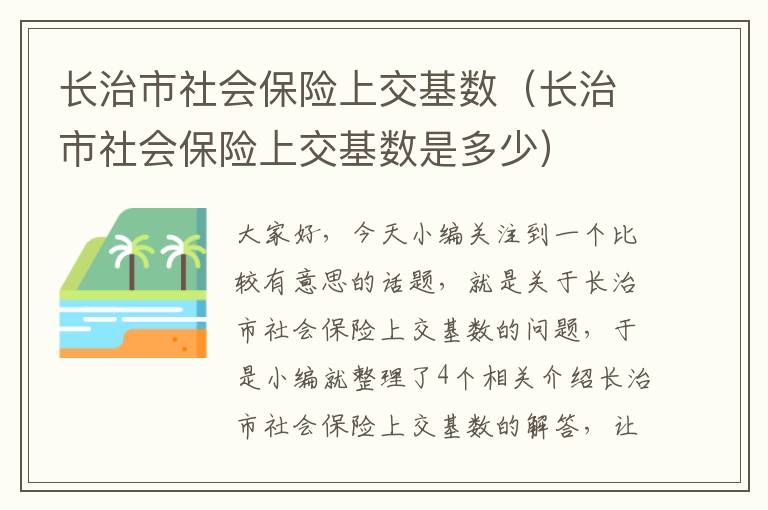 长治市社会保险上交基数（长治市社会保险上交基数是多少）

大家好，今天小编关注到一个比较有意思的话题，就是关于长治市社会保险上交基数的问题，于是小编就整理了4个相关介绍长治市社会保险上交基数的解答，让